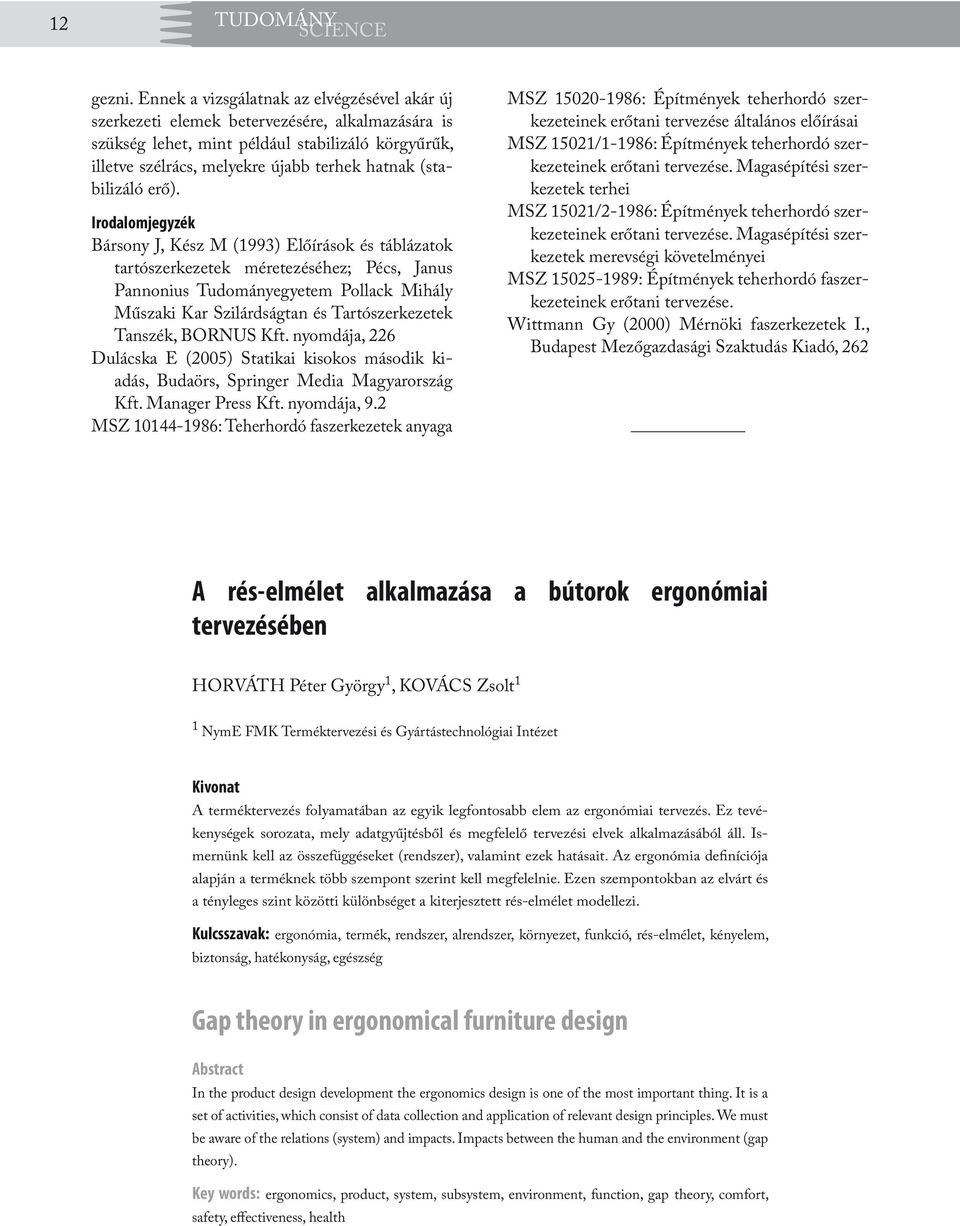 12 TUDOMÁNY SCIENCE

gezni. Ennek a vizsgálatnak az elvégzésével akár új szerkezeti elemek betervezésére, alkalmazására is szükség lehet, mint például stabilizáló körgyűrűk, illetve szélrács, melyekre újabb terhek hatnak (stabilizáló erő).

Irodalomjegyzék
Bársony J, Kész M (1993) Előírások és táblázatok tartószerkezetek méretezéséhez; Pécs, Janus Pannonius Tudományegyetem Pollack Mihály Műszaki Kar Szilárdságtan és Tartószerkezetek Tanszék, BORNUS Kft. nyomdája, 226
Dulácska E (2005) Statikai kisokos második kiadás, Budaörs, Springer Media Magyarország Kft. Manager Press Kft. nyomdája, 9.2
MSZ 10144-1986: Teherhordó faszerkezetek anyaga
MSZ 15020-1986: Építmények teherhordó szerkezeteinek erőtani tervezése általános előírásai
MSZ 15021/1-1986: Építmények teherhordó szerkezeteinek erőtani tervezése. Magasépítési szerkezetek terhei
MSZ 15021/2-1986: Építmények teherhordó szerkezeteinek erőtani tervezése. Magasépítési szerkezetek merevségi követelményei
MSZ 15025-1989: Építmények teherhordó faszerkezeteinek erőtani tervezése.
Wittmann Gy (2000) Mérnöki faszerkezetek I., Budapest Mezőgazdasági Szaktudás Kiadó, 262

A rés-elmélet alkalmazása a bútorok ergonómiai tervezésében

HORVÁTH Péter György$^1$, KOVÁCS Zsolt$^1$

$^1$ NymE FMK Terméktervezési és Gyártástechnológiai Intézet

Kivonat
A terméktervezés folyamatában az egyik legfontosabb elem az ergonómiai tervezés. Ez tevékenységek sorozata, mely adatgyűjtésből és megfelelő tervezési elvek alkalmazásából áll. Ismernünk kell az összefüggéseket (rendszer), valamint ezek hatásait. Az ergonómia definíciója alapján a terméknek több szempont szerint kell megfelelnie. Ezen szempontokban az elvárt és a tényleges szint közötti különbséget a kiterjesztett rés-elmélet modellezi.

Kulcsszavak: ergonómia, termék, rendszer, alrendszer, környezet, funkció, rés-elmélet, kényelem, biztonság, hatékonyság, egészség

Gap theory in ergonomical furniture design

Abstract
In the product design development the ergonomics design is one of the most important thing. It is a set of activities, which consist of data collection and application of relevant design principles. We must be aware of the relations (system) and impacts. Impacts between the human and the environment (gap theory).

Key words: ergonomics, product, system, subsystem, environment, function, gap theory, comfort, safety, effectiveness, health